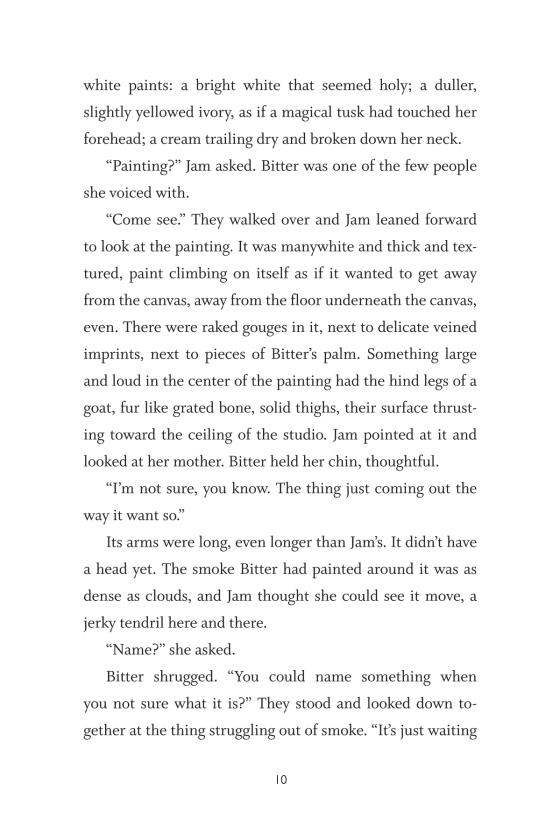 white paints: a bright white that seemed holy; a duller, slightly yellowed ivory, as if a magical tusk had touched her forehead; a cream trailing dry and broken down her neck.

“Painting?” Jam asked. Bitter was one of the few people she voiced with.

“Come see.” They walked over and Jam leaned forward to look at the painting. It was manywhite and thick and textured, paint climbing on itself as if it wanted to get away from the canvas, away from the floor underneath the canvas, even. There were raked gouges in it, next to delicate veined imprints, next to pieces of Bitter’s palm. Something large and loud in the center of the painting had the hind legs of a goat, fur like grated bone, solid thighs, their surface thrusting toward the ceiling of the studio. Jam pointed at it and looked at her mother. Bitter held her chin, thoughtful.

“I’m not sure, you know. The thing just coming out the way it want so.”

Its arms were long, even longer than Jam’s. It didn’t have a head yet. The smoke Bitter had painted around it was as dense as clouds, and Jam thought she could see it move, a jerky tendril here and there.

“Name?” she asked.

Bitter shrugged. “You could name something when you not sure what it is?” They stood and looked down together at the thing struggling out of smoke. “It’s just waiting

10